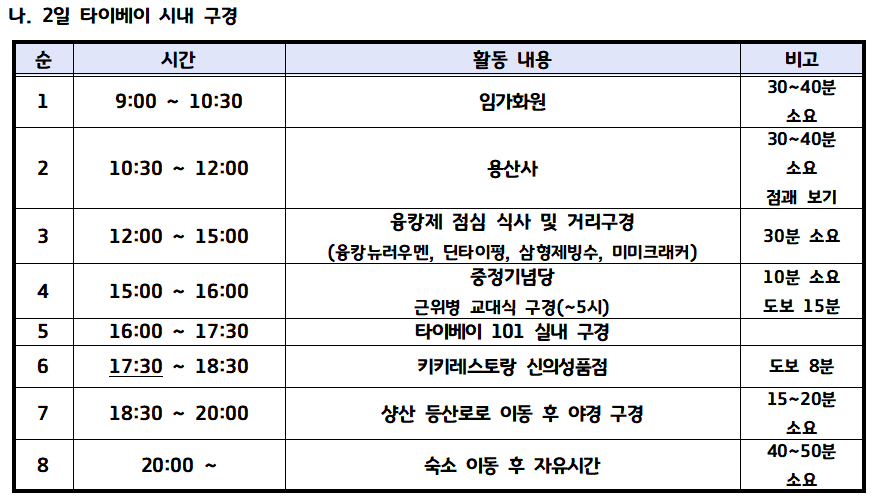 나. 2일 타이베이 시내 구경

| 순 | 시간 | 활동 내용 | 비고 |
|---|---|---|---|
| 1 | 9:00 ~ 10:30 | 임가화원 | 30~40분 소요 |
| 2 | 10:30 ~ 12:00 | 용산사 | 30~40분 소요 점괘 보기 |
| 3 | 12:00 ~ 15:00 | 융캉제 점심 식사 및 거리구경 (융캉뉴러우멘, 딘타이펑, 삼형제빙수, 미미크래커) | 30분 소요 |
| 4 | 15:00 ~ 16:00 | 중정기념당 근위병 교대식 구경(~5시) | 10분 소요 도보 15분 |
| 5 | 16:00 ~ 17:30 | 타이베이 101 실내 구경 | |
| 6 | 17:30 ~ 18:30 | 키키레스토랑 신의성품점 | 도보 8분 |
| 7 | 18:30 ~ 20:00 | 샹산 등산로로 이동 후 야경 구경 | 15~20분 소요 |
| 8 | 20:00 ~ | 숙소 이동 후 자유시간 | 40~50분 소요 |